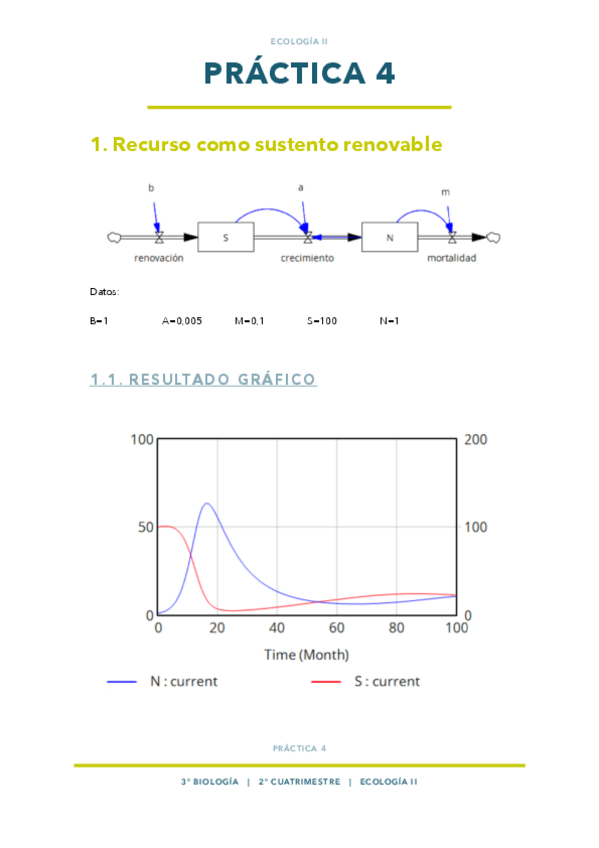 ECOLOGÍA II

PRÁCTICA 4

1. Recurso como sustento renovable

b

a

m

S

N

renovación

crecimiento

mortalidad

Datos:

B=1   A=0,005   M=0,1   S=100   N=1

1.1. RESULTADO GRÁFICO

100
50
0
200
100
0
0 20 40 60 80 100
Time (Month)

N : current
S : current

PRÁCTICA 4

3º BIOLOGÍA | 2º CUATRIMESTRE | ECOLOGÍA II